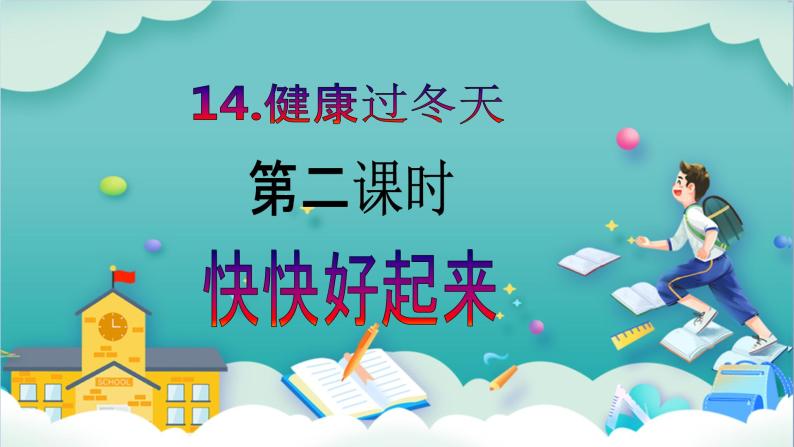 14.健康过冬天

第二课时

快快好起来

SCHOOL